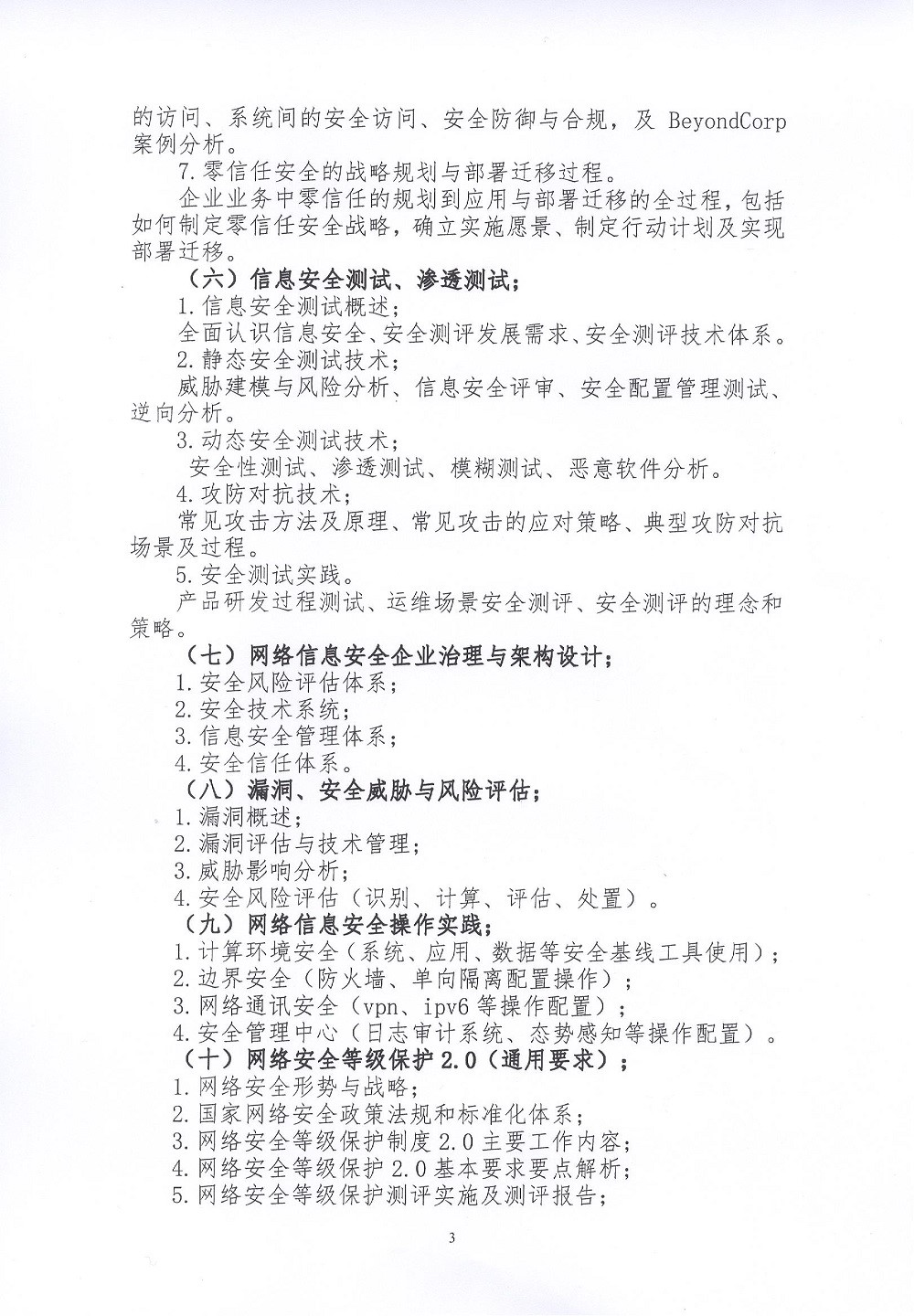 的访问、系统间的安全访问、安全防御与合规，及 BeyondCorp 案例分析。

7.零信任安全的战略规划与部署迁移过程。

企业业务中零信任的规划到应用与部署迁移的全过程，包括如何制定零信任安全战略，确立实施愿景、制定行动计划及实现部署迁移。

（六）信息安全测试、渗透测试；

1.信息安全测试概述；

全面认识信息安全、安全测评发展需求、安全测评技术体系。

2.静态安全测试技术；

威胁建模与风险分析、信息安全评审、安全配置管理测试、逆向分析。

3.动态安全测试技术；

安全性测试、渗透测试、模糊测试、恶意软件分析。

4.攻防对抗技术；

常见攻击方法及原理、常见攻击的应对策略、典型攻防对抗场景及过程。

5.安全测试实践。

产品研发过程测试、运维场景安全测评、安全测评的理念和策略。

（七）网络信息安全企业治理与架构设计；

1.安全风险评估体系；

2.安全技术系统；

3.信息安全管理体系；

4.安全信任体系。

（八）漏洞、安全威胁与风险评估；

1.漏洞概述；

2.漏洞评估与技术管理；

3.威胁影响分析；

4.安全风险评估（识别、计算、评估、处置）。

（九）网络信息安全操作实践；

1.计算环境安全（系统、应用、数据等安全基线工具使用）；

2.边界安全（防火墙、单向隔离配置操作）；

3.网络通讯安全（vpn、ipv6 等操作配置）；

4.安全管理中心（日志审计系统、态势感知等操作配置）。

（十）网络安全等级保护 2.0（通用要求）；

1.网络安全形势与战略；

2.国家网络安全政策法规和标准化体系；

3.网络安全等级保护制度 2.0 主要工作内容；

4.网络安全等级保护 2.0 基本要求要点解析；

5.网络安全等级保护测评实施及测评报告；

3